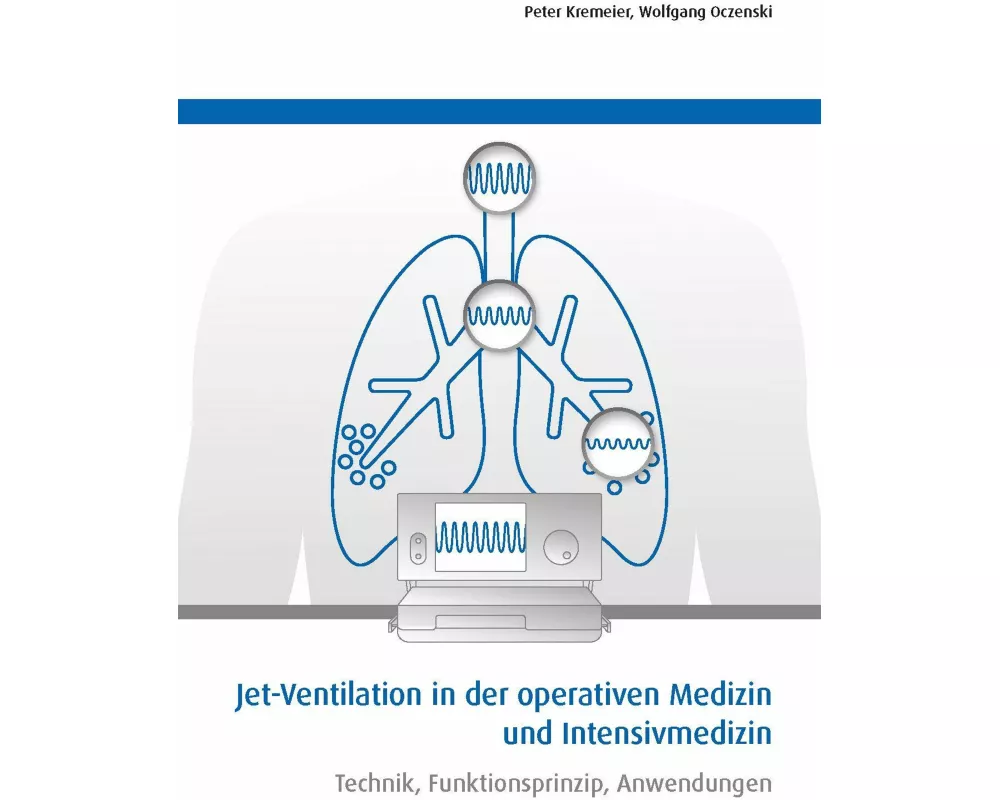 Peter Kremeier, Wolfgang Oczenski

Jet-Ventilation in der operativen Medizin und Intensivmedizin

Technik, Funktionsprinzip, Anwendungen